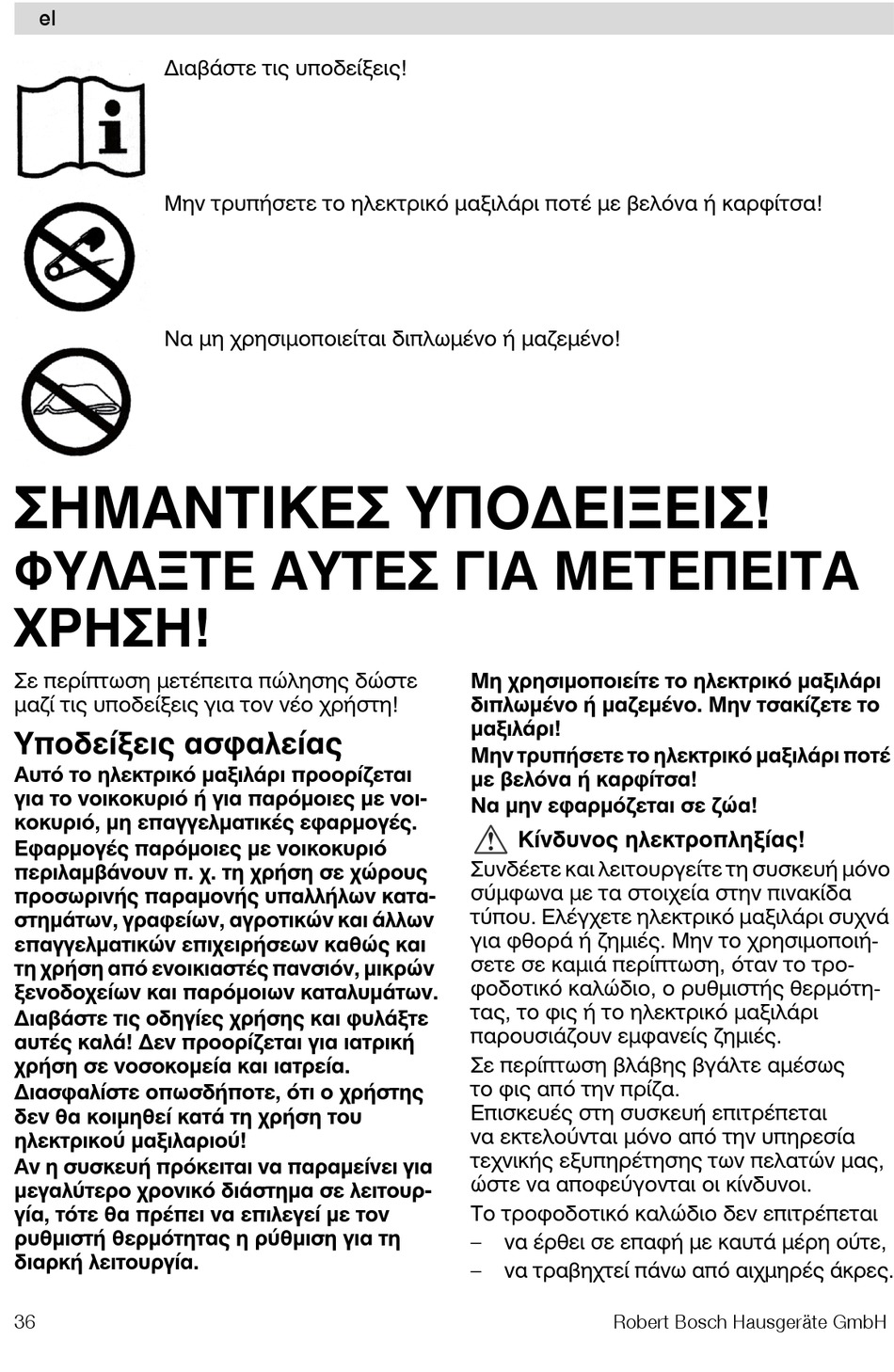 el

Διαβάστε τις υποδείξεις!

Μην τρυπήσετε το ηλεκτρικό μαξιλάρι ποτέ με βελόνα ή καρφίτσα!

Να μη χρησιμοποιείται διπλωμένο ή μαζεμένο!

ΣΗΜΑΝΤΙΚΕΣ ΥΠΟΔΕΙΞΕΙΣ! ΦΥΛΑΞΤΕ ΑΥΤΕΣ ΓΙΑ ΜΕΤΕΠΕΙΤΑ ΧΡΗΣΗ!

Σε περίπτωση μετέπειτα πώλησης δώστε μαζί τις υποδείξεις για τον νέο χρήστη!

Υποδείξεις ασφαλείας

Αυτό το ηλεκτρικό μαξιλάρι προορίζεται για το νοικοκυριό ή για παρόμοιες με νοικοκυριό, μη επαγγελματικές εφαρμογές. Εφαρμογές παρόμοιες με νοικοκυριό περιλαμβάνουν π. χ. τη χρήση σε χώρους προσωρινής παραμονής υπαλλήλων καταστημάτων, γραφείων, αγροτικών και άλλων επαγγελματικών επιχειρήσεων καθώς και τη χρήση από ενοικιαστές πανσιόν, μικρών ξενοδοχείων και παρόμοιων καταλυμάτων. Διαβάστε τις οδηγίες χρήσης και φυλάξτε αυτές καλά! Δεν προορίζεται για ιατρική χρήση σε νοσοκομεία και ιατρεία. Διασφαλίστε οπωσδήποτε, ότι ο χρήστης δεν θα κοιμηθεί κατά τη χρήση του ηλεκτρικού μαξιλαριού!
Αν η συσκευή πρόκειται να παραμείνει για μεγαλύτερο χρονικό διάστημα σε λειτουργία, τότε θα πρέπει να επιλεγεί με τον ρυθμιστή θερμότητας η ρύθμιση για τη διαρκή λειτουργία.

Μη χρησιμοποιείτε το ηλεκτρικό μαξιλάρι διπλωμένο ή μαζεμένο. Μην τσακίζετε το μαξιλάρι!
Μην τρυπήσετε το ηλεκτρικό μαξιλάρι ποτέ με βελόνα ή καρφίτσα!
Να μην εφαρμόζεται σε ζώα!

Κίνδυνος ηλεκτροπληξίας!
Συνδέετε και λειτουργείτε τη συσκευή μόνο σύμφωνα με τα στοιχεία στην πινακίδα τύπου. Ελέγχετε ηλεκτρικό μαξιλάρι συχνά για φθορά ή ζημιές. Μην το χρησιμοποιήσετε σε καμιά περίπτωση, όταν το τροφοδοτικό καλώδιο, ο ρυθμιστής θερμότητας, το φις ή το ηλεκτρικό μαξιλάρι παρουσιάζουν εμφανείς ζημιές.
Σε περίπτωση βλάβης βγάλτε αμέσως το φις από την πρίζα.
Επισκευές στη συσκευή επιτρέπεται να εκτελούνται μόνο από την υπηρεσία τεχνικής εξυπηρέτησης των πελατών μας, ώστε να αποφεύγονται οι κίνδυνοι.
Το τροφοδοτικό καλώδιο δεν επιτρέπεται
– να έρθει σε επαφή με καυτά μέρη ούτε,
– να τραβηχτεί πάνω από αιχμηρές άκρες.

36 Robert Bosch Hausgeräte GmbH